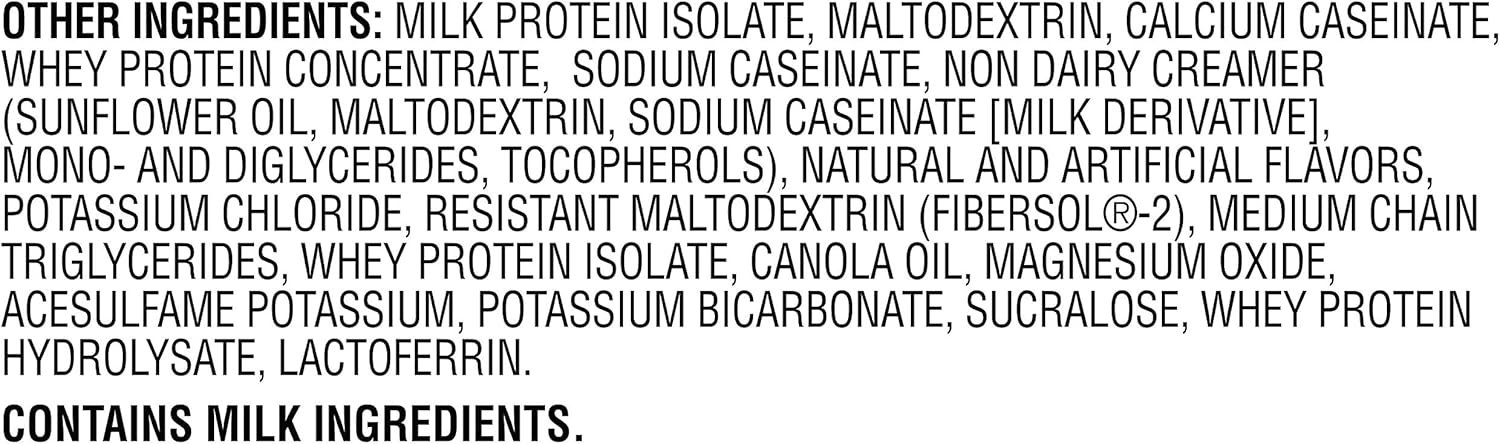 OTHER INGREDIENTS: MILK PROTEIN ISOLATE, MALTODEXTRIN, CALCIUM CASEINATE, WHEY PROTEIN CONCENTRATE, SODIUM CASEINATE, NON DAIRY CREAMER (SUNFLOWER OIL, MALTODEXTRIN, SODIUM CASEINATE [MILK DERIVATIVE], MONO- AND DIGLYCERIDES, TOCOPHEROLS), NATURAL AND ARTIFICIAL FLAVORS, POTASSIUM CHLORIDE, RESISTANT MALTODEXTRIN (FIBERSOL®-2), MEDIUM CHAIN TRIGLYCERIDES, WHEY PROTEIN ISOLATE, CANOLA OIL, MAGNESIUM OXIDE, ACESULFAME POTASSIUM, POTASSIUM BICARBONATE, SUCRALOSE, WHEY PROTEIN HYDROLYSATE, LACTOFERRIN.

CONTAINS MILK INGREDIENTS.